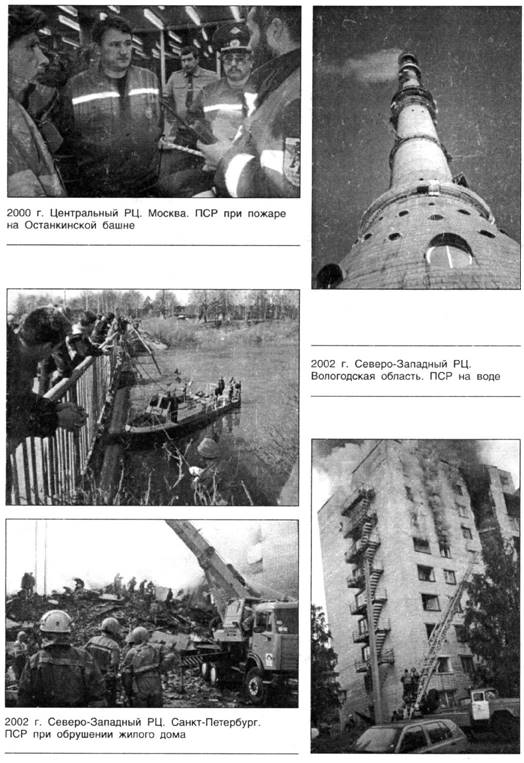 2000 г. Центральный РЦ. Москва. ПСР при пожаре на Останкинской башне

2002 г. Северо-Западный РЦ. Вологодская область. ПСР на воде

2002 г. Северо-Западный РЦ. Санкт-Петербург. ПСР при обрушении жилого дома